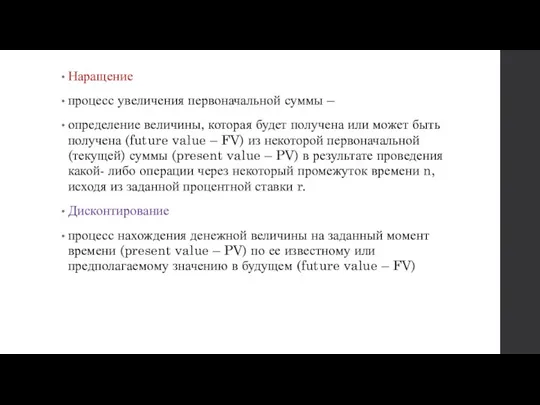 • Наращение

• процесс увеличения первоначальной суммы –

• определение величины, которая будет получена или может быть получена (future value – FV) из некоторой первоначальной (текущей) суммы (present value – PV) в результате проведения какой- либо операции через некоторый промежуток времени n, исходя из заданной процентной ставки r.

• Дисконтирование

• процесс нахождения денежной величины на заданный момент времени (present value – PV) по ее известному или предполагаемому значению в будущем (future value – FV)